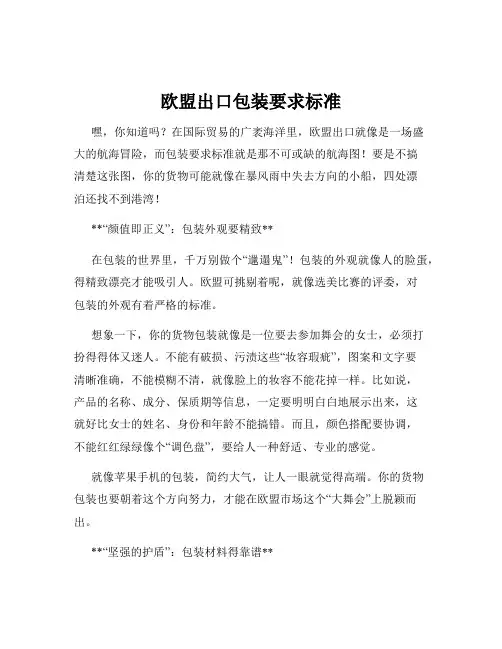 欧盟出口包装要求标准

嘿，你知道吗？在国际贸易的广袤海洋里，欧盟出口就像是一场盛大的航海冒险，而包装要求标准就是那不可或缺的航海图！要是不搞清楚这张图，你的货物可能就像在暴风雨中失去方向的小船，四处漂泊还找不到港湾！

**“颜值即正义”：包装外观要精致**

在包装的世界里，千万别做个“邋遢鬼”！包装的外观就像人的脸蛋，得精致漂亮才能吸引人。欧盟可挑剔着呢，就像选美比赛的评委，对包装的外观有着严格的标准。

想象一下，你的货物包装就像是一位要去参加舞会的女士，必须打扮得得体又迷人。不能有破损、污渍这些“妆容瑕疵”，图案和文字要清晰准确，不能模糊不清，就像脸上的妆容不能花掉一样。比如说，产品的名称、成分、保质期等信息，一定要明明白白地展示出来，这就好比女士的姓名、身份和年龄不能搞错。而且，颜色搭配要协调，不能红红绿绿像个“调色盘”，要给人一种舒适、专业的感觉。

就像苹果手机的包装，简约大气，让人一眼就觉得高端。你的货物包装也要朝着这个方向努力，才能在欧盟市场这个“大舞会”上脱颖而出。

**“坚强的护盾”：包装材料得靠谱**